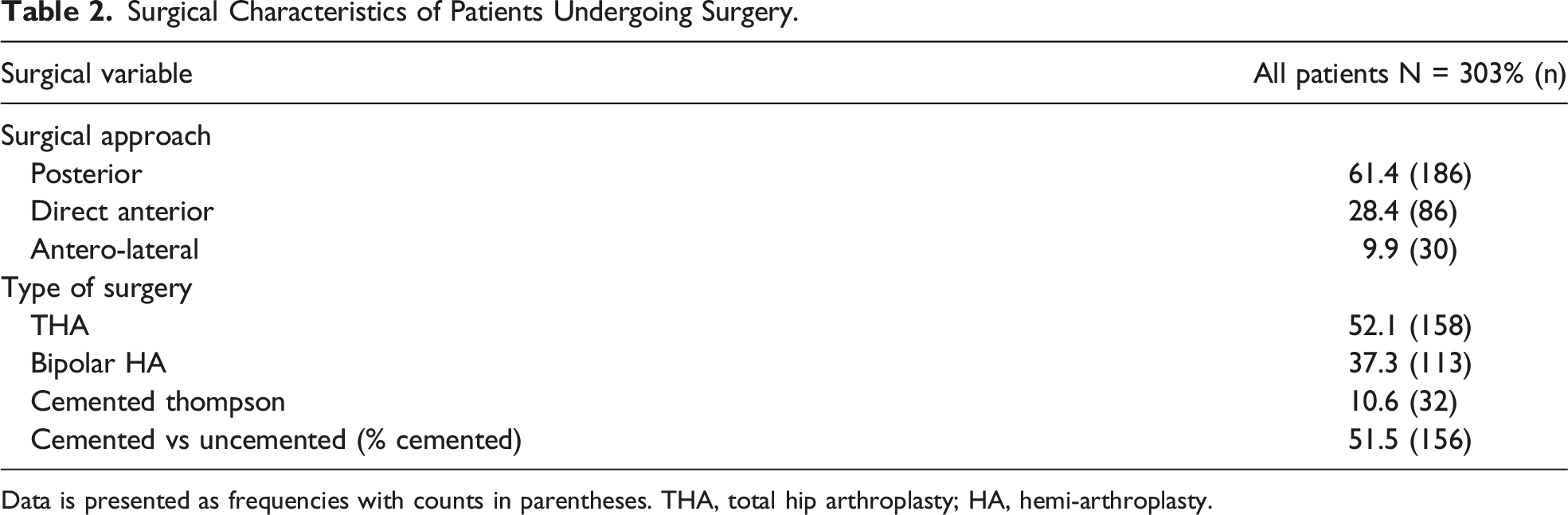 Table 2. Surgical Characteristics of Patients Undergoing Surgery.

| Surgical variable | All patients N = 303% (n) |
|---|---|
| Surgical approach | |
| Posterior | 61.4 (186) |
| Direct anterior | 28.4 (86) |
| Antero-lateral | 9.9 (30) |
| Type of surgery | |
| THA | 52.1 (158) |
| Bipolar HA | 37.3 (113) |
| Cemented thompson | 10.6 (32) |
| Cemented vs uncemented (% cemented) | 51.5 (156) |

Data is presented as frequencies with counts in parentheses. THA, total hip arthroplasty; HA, hemi-arthroplasty.